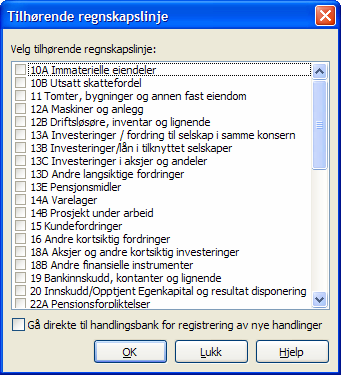 Tilhørende regnskapslinje

Velg tilhørende regnskapslinje:

10A Immaterielle eiendeler
10B Utsatt skattefordel
11 Tomter, bygninger og annen fast eiendom
12A Maskiner og anlegg
12B Driftsløsøre, inventar og lignende
13A Investeringer / fordring til selskap i samme konsern
13B Investeringer/lån i tilknyttet selskaper
13C Investeringer i aksjer og andeler
13D Andre langsiktige fordringer
13E Pensjonsmidler
14A Varelager
14B Prosjekt under arbeid
15 Kundefordringer
16 Andre kortsiktig fordringer
18A Aksjer og andre kortsiktig investeringer
18B Andre finansielle instrumenter
19 Bankinnskudd, kontanter og lignende
20 Innskudd/Opptjent Egenkapital og resultat disponering
22A Pensjonsforpliktelser

Gå direkte til handlingsbank for registrering av nye handlinger

OK
Lukk
Hjelp